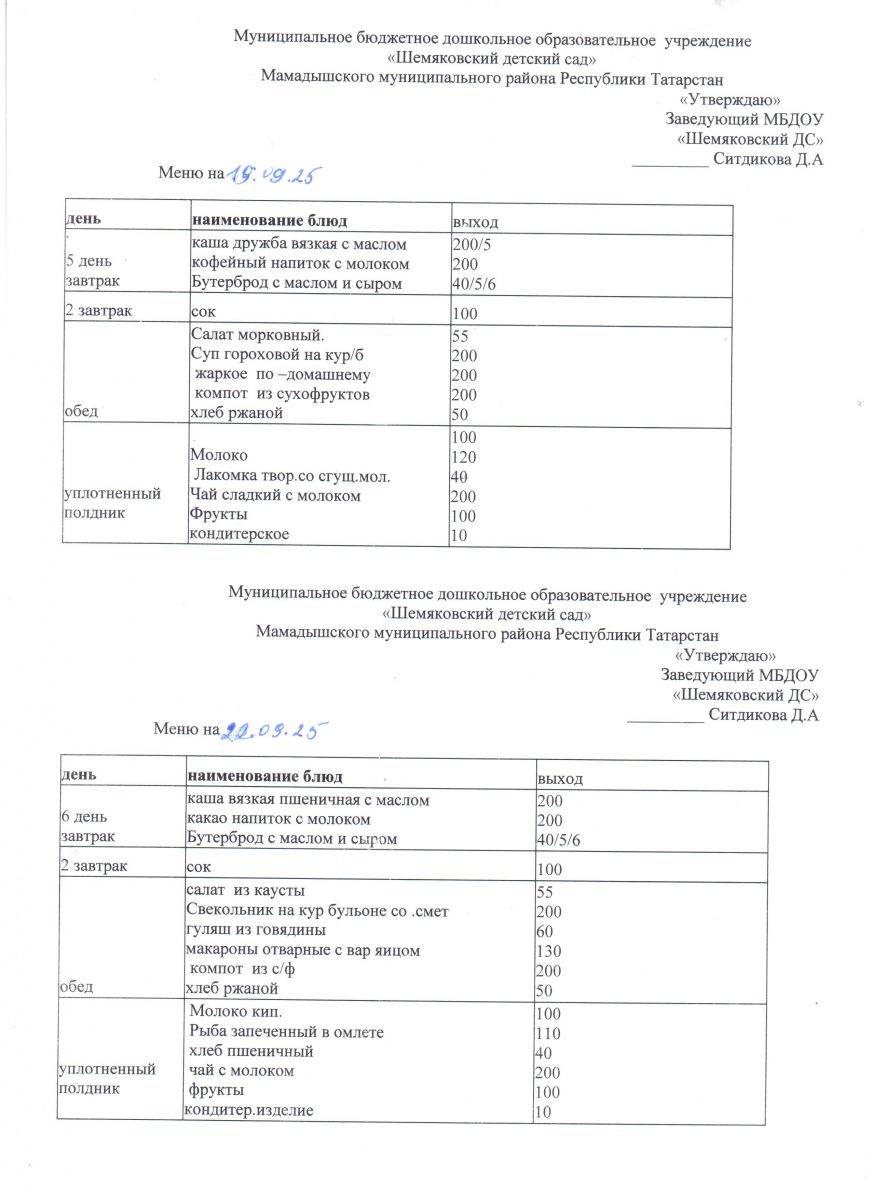 Муниципальное бюджетное дошкольное образовательное учреждение
«Шемяковский детский сад»
Мамадышского муниципального района Республики Татарстан

«Утверждаю»
Заведующий МБДОУ
«Шемяковский ДС»
_________ Ситдикова Д.А

Меню на 19.09.25

| день | наименование блюд | выход |
|---|---|---|
| 5 день завтрак | каша дружба вязкая с маслом<br>кофейный напиток с молоком<br>Бутерброд с маслом и сыром | 200/5<br>200<br>40/5/6 |
| 2 завтрак | сок | 100 |
| обед | Салат морковный.<br>Суп гороховой на кур/б<br>жаркое по –домашнему<br>компот из сухофруктов<br>хлеб ржаной | 55<br>200<br>200<br>200<br>50 |
| уплотненный полдник | Молоко<br>Лакомка твор.со сгущ.мол.<br>Чай сладкий с молоком<br>Фрукты<br>кондитерское | 100<br>120<br>40<br>200<br>100<br>10 |

Муниципальное бюджетное дошкольное образовательное учреждение
«Шемяковский детский сад»
Мамадышского муниципального района Республики Татарстан

«Утверждаю»
Заведующий МБДОУ
«Шемяковский ДС»
_________ Ситдикова Д.А

Меню на 22.09.25

| день | наименование блюд | выход |
|---|---|---|
| 6 день завтрак | каша вязкая пшеничная с маслом<br>какао напиток с молоком<br>Бутерброд с маслом и сыром | 200<br>200<br>40/5/6 |
| 2 завтрак | сок | 100 |
| обед | салат из каусты<br>Свекольник на кур бульоне со .смет<br>гуляш из говядины<br>макароны отварные с вар яицом<br>компот из с/ф<br>хлеб ржаной | 55<br>200<br>60<br>130<br>200<br>50 |
| уплотненный полдник | Молоко кип.<br>Рыба запеченный в омлете<br>хлеб пшеничный<br>чай с молоком<br>фрукты<br>кондитер.изделие | 100<br>110<br>40<br>200<br>100<br>10 |